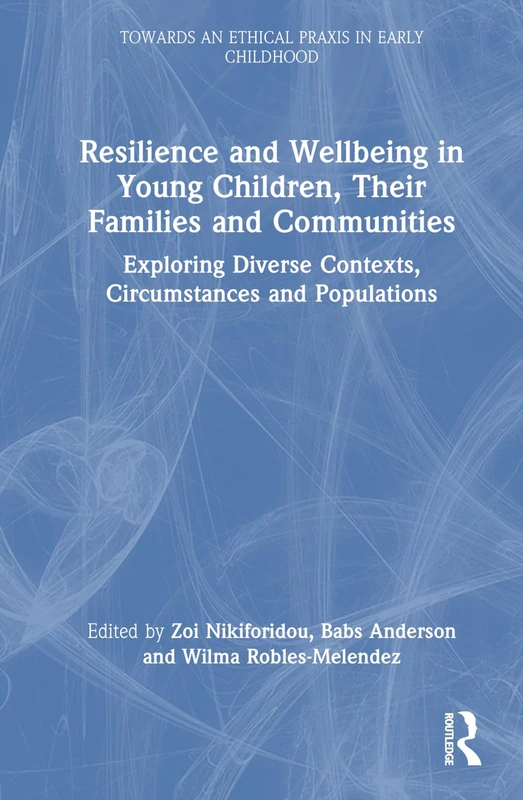 TOWARDS AN ETHICAL PRAXIS IN EARLY CHILDHOOD

Resilience and Wellbeing in Young Children, Their Families and Communities

Exploring Diverse Contexts, Circumstances and Populations

Edited by Zoi Nikiforidou, Babs Anderson and Wilma Robles-Melendez

ROUTLEDGE